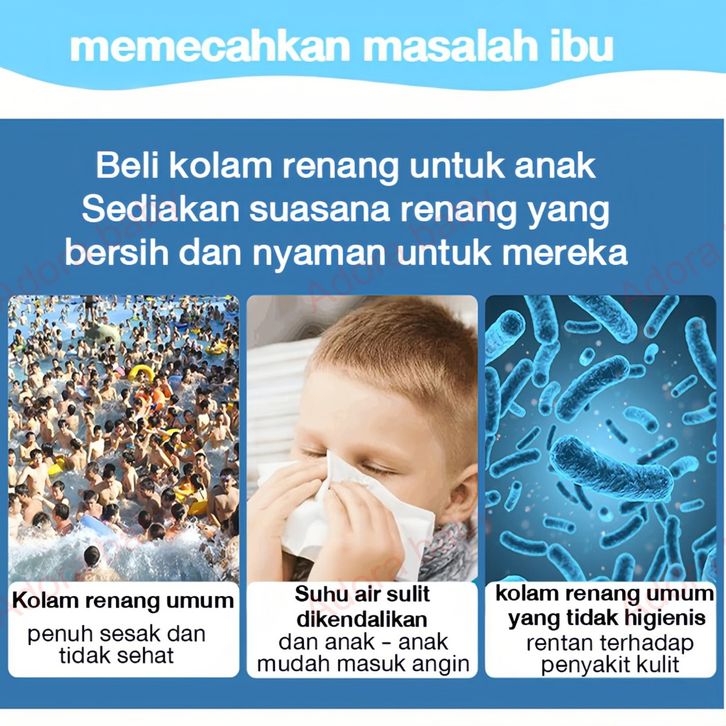 memecahkan masalah ibu

Beli kolam renang untuk anak
Sediakan suasana renang yang
bersih dan nyaman untuk mereka

Kolam renang umum
penuh sesak dan
tidak sehat

Suhu air sulit
dikendalikan
dan anak - anak
mudah masuk angin

kolam renang umum
yang tidak higienis
rentan terhadap
penyakit kulit

Adora